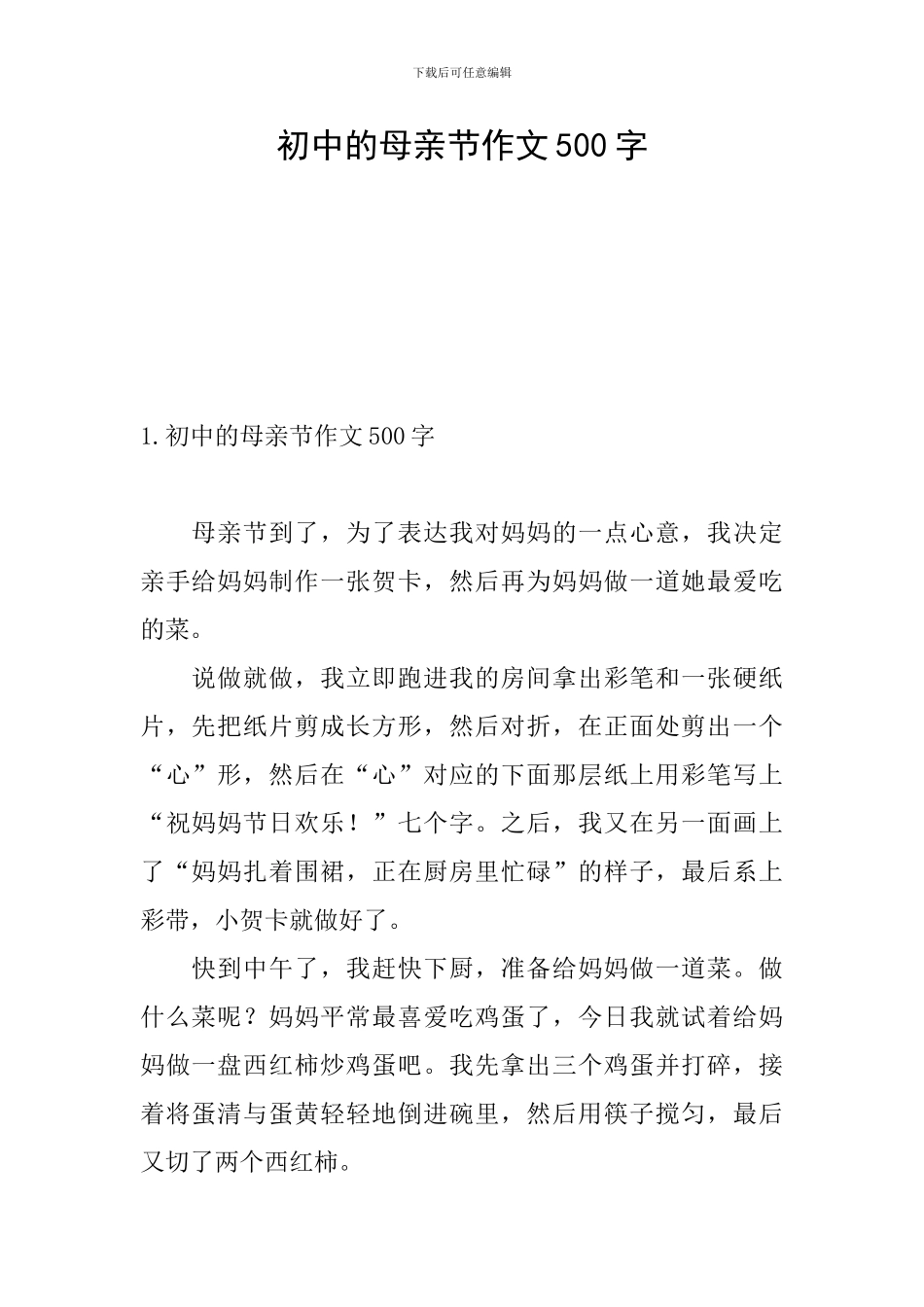 下载后可任意编辑

初中的母亲节作文500字

1.初中的母亲节作文500字

母亲节到了，为了表达我对妈妈的一点心意，我决定亲手给妈妈制作一张贺卡，然后再为妈妈做一道她最爱吃的菜。

说做就做，我立即跑进我的房间拿出彩笔和一张硬纸片，先把纸片剪成长方形，然后对折，在正面处剪出一个“心”形，然后在“心”对应的下面那层纸上用彩笔写上“祝妈妈节日欢乐！”七个字。之后，我又在另一面画上了“妈妈扎着围裙，正在厨房里忙碌”的样子，最后系上彩带，小贺卡就做好了。

快到中午了，我赶快下厨，准备给妈妈做一道菜。做什么菜呢？妈妈平常最喜爱吃鸡蛋了，今日我就试着给妈妈做一盘西红柿炒鸡蛋吧。我先拿出三个鸡蛋并打碎，接着将蛋清与蛋黄轻轻地倒进碗里，然后用筷子搅匀，最后又切了两个西红柿。